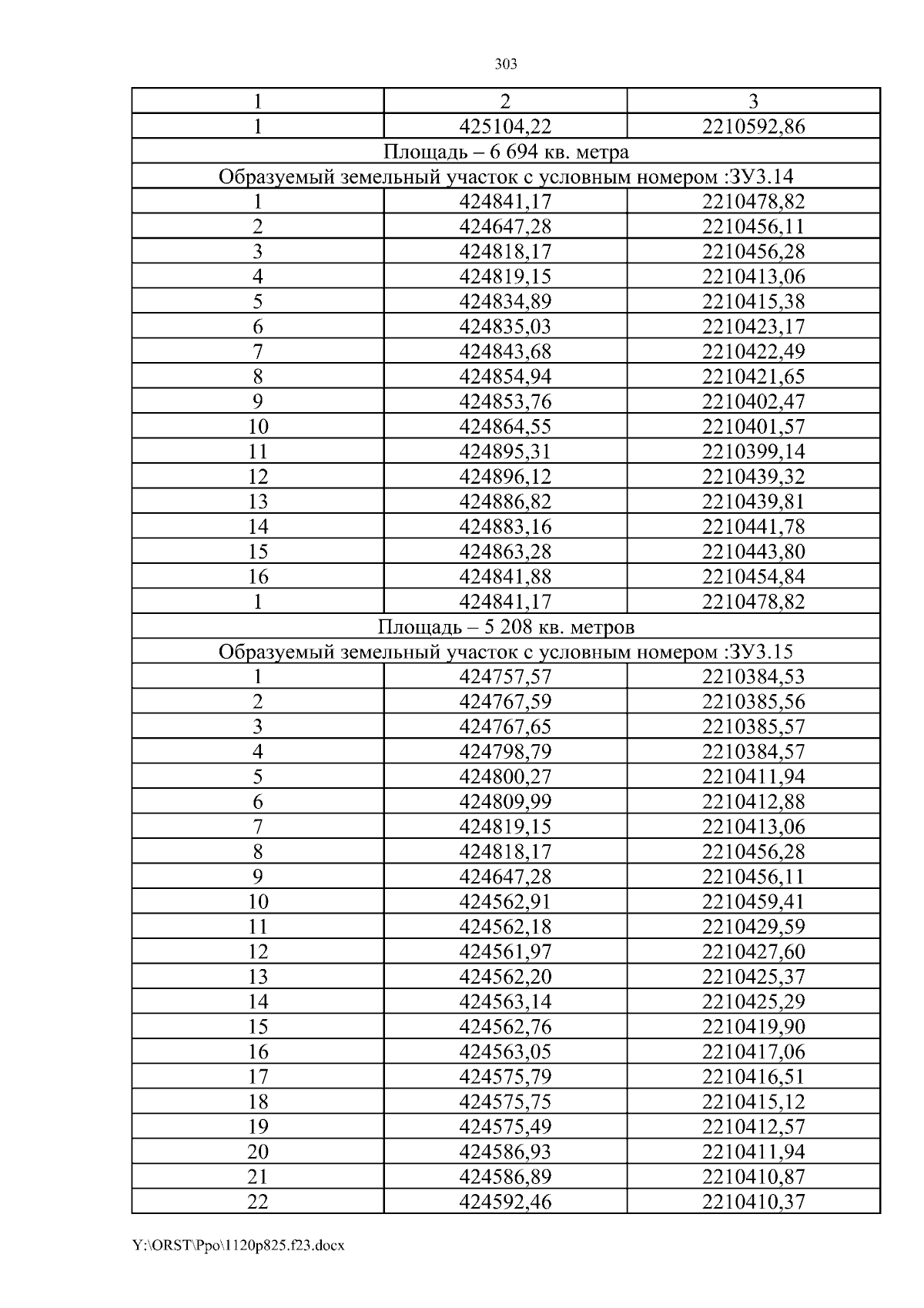 303

| 1 | 2 | 3 |
|---|---|---|
| 1 | 425104,22 | 2210592,86 |
| Площадь – 6 694 кв. метра | | |
| Образуемый земельный участок с условным номером :ЗУ3.14 | | |
| 1 | 424841,17 | 2210478,82 |
| 2 | 424647,28 | 2210456,11 |
| 3 | 424818,17 | 2210456,28 |
| 4 | 424819,15 | 2210413,06 |
| 5 | 424834,89 | 2210415,38 |
| 6 | 424835,03 | 2210423,17 |
| 7 | 424843,68 | 2210422,49 |
| 8 | 424854,94 | 2210421,65 |
| 9 | 424853,76 | 2210402,47 |
| 10 | 424864,55 | 2210401,57 |
| 11 | 424895,31 | 2210399,14 |
| 12 | 424896,12 | 2210439,32 |
| 13 | 424886,82 | 2210439,81 |
| 14 | 424883,16 | 2210441,78 |
| 15 | 424863,28 | 2210443,80 |
| 16 | 424841,88 | 2210454,84 |
| 1 | 424841,17 | 2210478,82 |
| Площадь – 5 208 кв. метров | | |
| Образуемый земельный участок с условным номером :ЗУ3.15 | | |
| 1 | 424757,57 | 2210384,53 |
| 2 | 424767,59 | 2210385,56 |
| 3 | 424767,65 | 2210385,57 |
| 4 | 424798,79 | 2210384,57 |
| 5 | 424800,27 | 2210411,94 |
| 6 | 424809,99 | 2210412,88 |
| 7 | 424819,15 | 2210413,06 |
| 8 | 424818,17 | 2210456,28 |
| 9 | 424647,28 | 2210456,11 |
| 10 | 424562,91 | 2210459,41 |
| 11 | 424562,18 | 2210429,59 |
| 12 | 424561,97 | 2210427,60 |
| 13 | 424562,20 | 2210425,37 |
| 14 | 424563,14 | 2210425,29 |
| 15 | 424562,76 | 2210419,90 |
| 16 | 424563,05 | 2210417,06 |
| 17 | 424575,79 | 2210416,51 |
| 18 | 424575,75 | 2210415,12 |
| 19 | 424575,49 | 2210412,57 |
| 20 | 424586,93 | 2210411,94 |
| 21 | 424586,89 | 2210410,87 |
| 22 | 424592,46 | 2210410,37 |

Y:\ORST\Ppo\1120p825.f23.docx